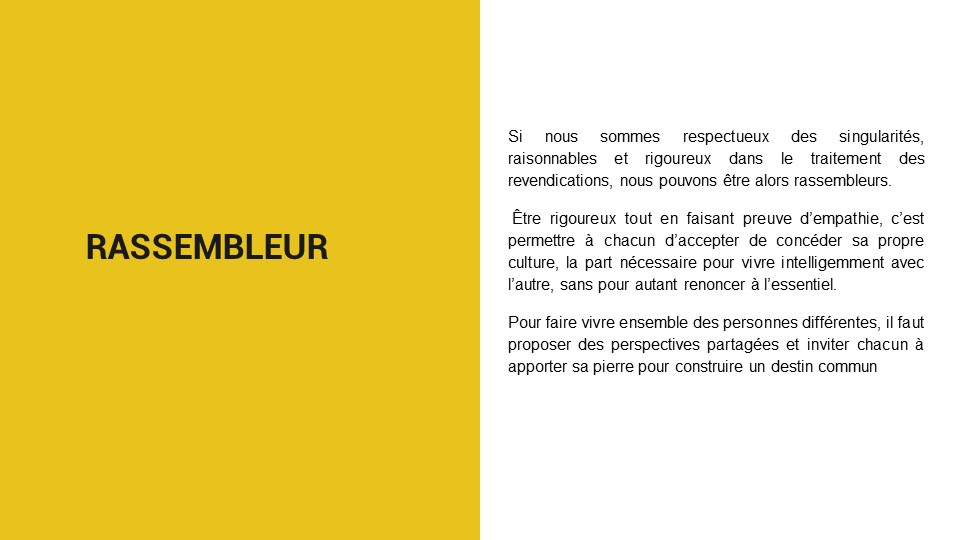 RASSEMBLEUR

Si nous sommes respectueux des singularités, raisonnables et rigoureux dans le traitement des revendications, nous pouvons être alors rassembleurs.

Être rigoureux tout en faisant preuve d'empathie, c'est permettre à chacun d'accepter de concéder sa propre culture, la part nécessaire pour vivre intelligemment avec l'autre, sans pour autant renoncer à l'essentiel.

Pour faire vivre ensemble des personnes différentes, il faut proposer des perspectives partagées et inviter chacun à apporter sa pierre pour construire un destin commun